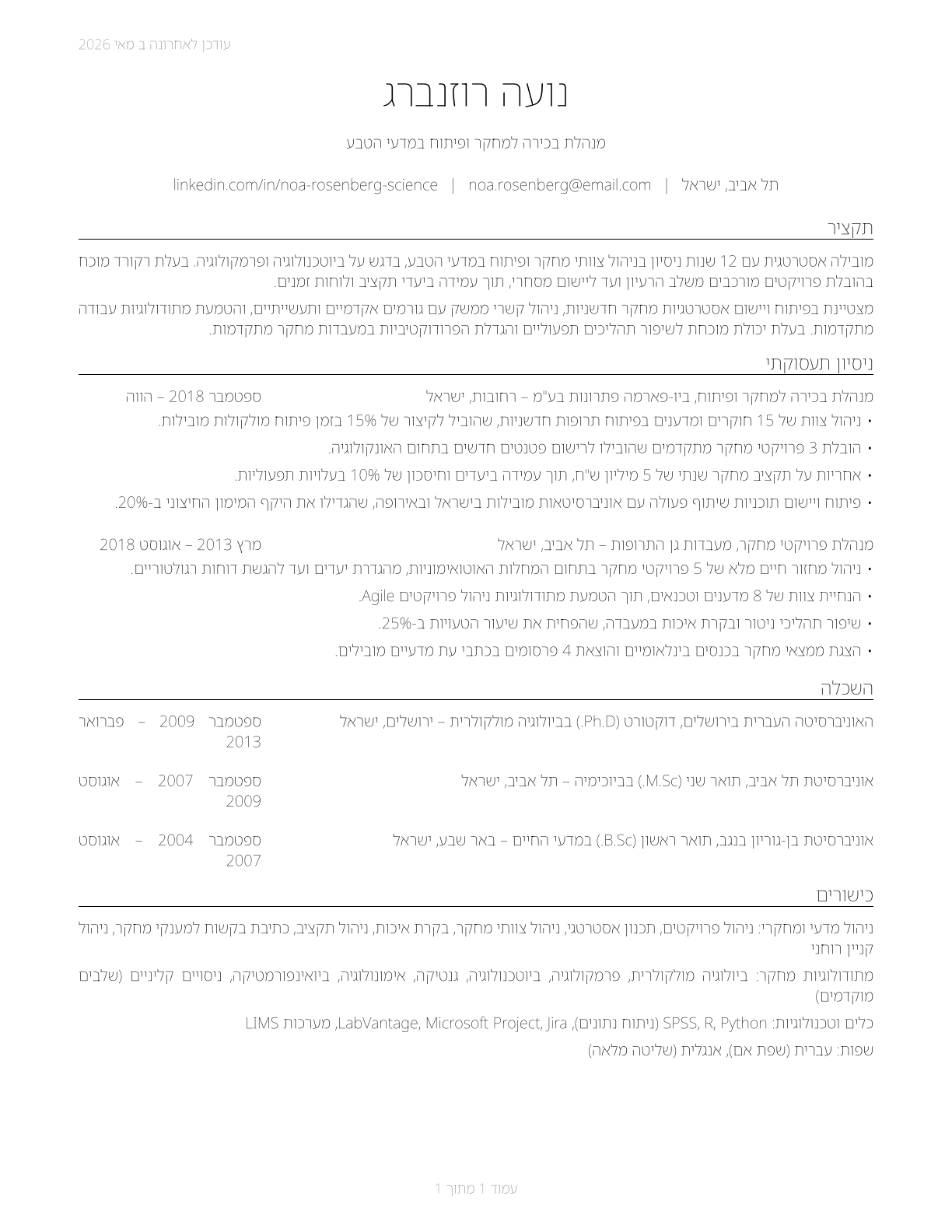 עודכן לאחרונה ב מאי 2026

נועה רוזנברג

מנהלת בכירה למחקר ופיתוח במדעי הטבע

תל אביב, ישראל | noa.rosenberg@email.com | linkedin.com/in/noa-rosenberg-science

תקציר

מובילה אסטרטגית עם 12 שנות ניסיון בניהול צוותי מחקר ופיתוח במדעי הטבע, בדגש על ביוטכנולוגיה ופרמקולוגיה. בעלת רקורד מוכח בהובלת פרויקטים מורכבים משלב הרעיון ועד ליישום מסחרי, תוך עמידה ביעדי תקציב ולוחות זמנים.

מצטיינת בפיתוח ויישום אסטרטגיות מחקר חדשניות, ניהול קשרי ממשק עם גורמים אקדמיים ותעשייתיים, והטמעת מתודולוגיות עבודה מתקדמות. בעלת יכולת מוכחת לשיפור תהליכים תפעוליים והגדלת הפרודוקטיביות במעבדות מחקר מתקדמות.

ניסיון תעסוקתי

מנהלת בכירה למחקר ופיתוח, ביו-פארמה פתרונות בע"מ – רחובות, ישראל
ספטמבר 2018 – הווה

• ניהול צוות של 15 חוקרים ומדענים בפיתוח תרופות חדשניות, שהוביל לקיצור של 15% בזמן פיתוח מולקולות מובילות.
• הובלת 3 פרויקטי מחקר מתקדמים שהובילו לרישום פטנטים חדשים בתחום האונקולוגיה.
• אחריות על תקציב מחקר שנתי של 5 מיליון ש"ח, תוך עמידה ביעדים וחיסכון של 10% בעלויות תפעוליות.
• פיתוח ויישום תוכניות שיתוף פעולה עם אוניברסיטאות מובילות בישראל ובאירופה, שהגדילו את היקף המימון החיצוני ב-20%.

מנהלת פרויקטי מחקר, מעבדות גן התרופות – תל אביב, ישראל
מרץ 2013 – אוגוסט 2018

• ניהול מחזור חיים מלא של 5 פרויקטי מחקר בתחום המחלות האוטואימוניות, מהגדרת יעדים ועד להגשת דוחות רגולטוריים.
• הנחיית צוות של 8 מדענים וטכנאים, תוך הטמעת מתודולוגיות ניהול פרויקטים Agile.
• שיפור תהליכי ניטור ובקרת איכות במעבדה, שהפחית את שיעור הטעויות ב-25%.
• הצגת ממצאי מחקר בכנסים בינלאומיים והוצאת 4 פרסומים בכתבי עת מדעיים מובילים.

השכלה

האוניברסיטה העברית בירושלים, דוקטורט (Ph.D.) בביולוגיה מולקולרית – ירושלים, ישראל
ספטמבר 2009 – פברואר 2013

אוניברסיטת תל אביב, תואר שני (M.Sc.) בביוכימיה – תל אביב, ישראל
ספטמבר 2007 – אוגוסט 2009

אוניברסיטת בן-גוריון בנגב, תואר ראשון (B.Sc.) במדעי החיים – באר שבע, ישראל
ספטמבר 2004 – אוגוסט 2007

כישורים

ניהול מדעי ומחקרי: ניהול פרויקטים, תכנון אסטרטגי, ניהול צוותי מחקר, בקרת איכות, ניהול תקציב, כתיבת בקשות למענקי מחקר, ניהול קניין רוחני

מתודולוגיות מחקר: ביולוגיה מולקולרית, פרמקולוגיה, ביוטכנולוגיה, גנטיקה, אימונולוגיה, ביואינפורמטיקה, ניסויים קליניים (שלבים מוקדמים)

כלים וטכנולוגיות: SPSS, R, Python (ניתוח נתונים), LabVantage, Microsoft Project, Jira, מערכות LIMS

שפות: עברית (שפת אם), אנגלית (שליטה מלאה)

עמוד 1 מתוך 1